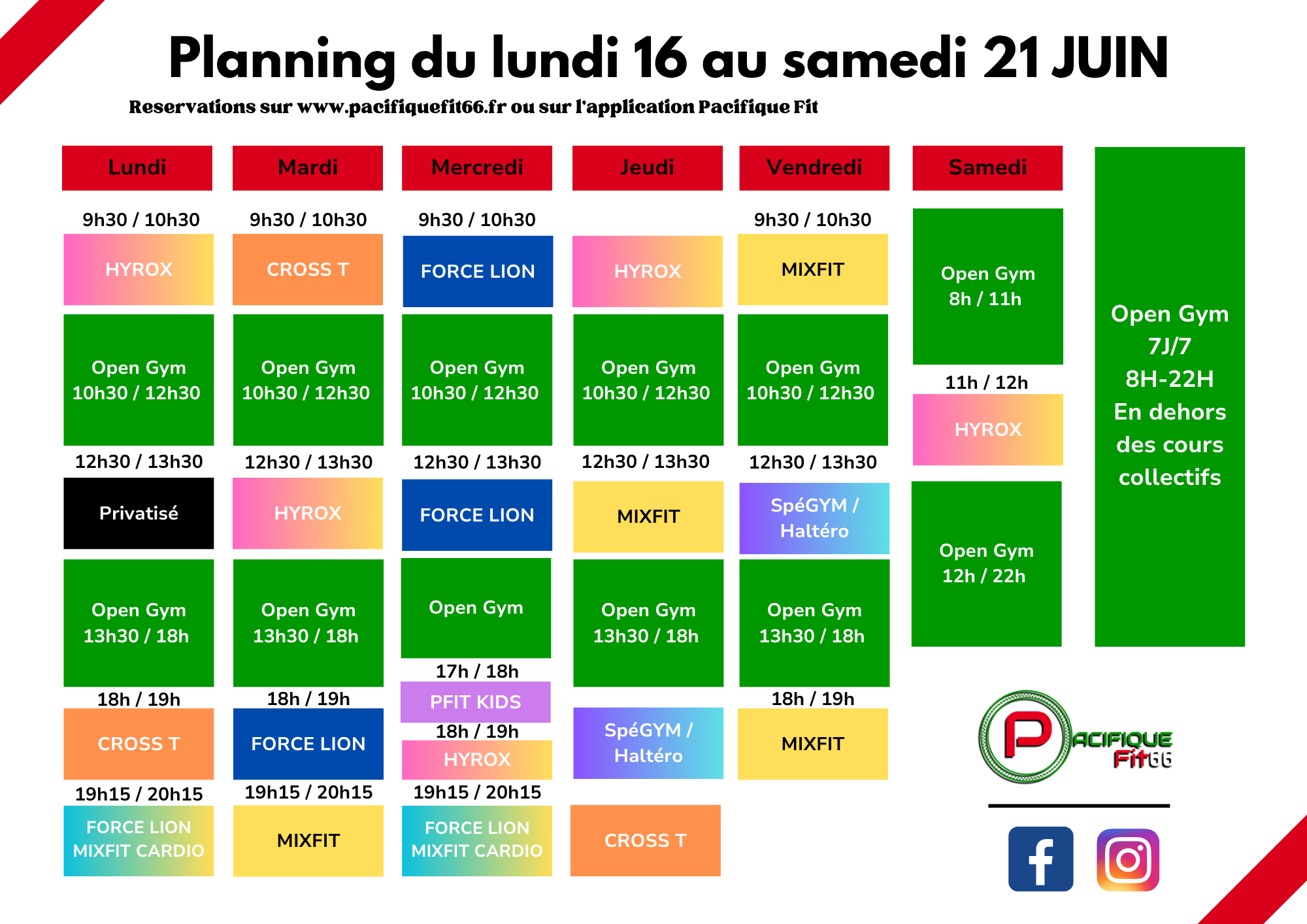 Planning du lundi 16 au samedi 21 JUIN

Reservations sur www.pacifiquefit66.fr ou sur l'application Pacifique Fit

Lundi

9h30 / 10h30
HYROX
Open Gym 10h30 / 12h30
12h30 / 13h30
Privatisé
Open Gym 13h30 / 18h
18h / 19h
CROSS T
19h15 / 20h15
FORCE LION MIXFIT CARDIO

Mardi

9h30 / 10h30
CROSS T
Open Gym 10h30 / 12h30
12h30 / 13h30
HYROX
Open Gym 13h30 / 18h
18h / 19h
FORCE LION
19h15 / 20h15
MIXFIT

Mercredi

9h30 / 10h30
FORCE LION
Open Gym 10h30 / 12h30
12h30 / 13h30
FORCE LION
Open Gym
17h / 18h
PFIT KIDS
18h / 19h
HYROX
19h15 / 20h15
FORCE LION MIXFIT CARDIO

Jeudi

HYROX
Open Gym 10h30 / 12h30
12h30 / 13h30
MIXFIT
Open Gym 13h30 / 18h
SpéGYM / Haltéro
CROSS T

Vendredi

9h30 / 10h30
MIXFIT
Open Gym 10h30 / 12h30
12h30 / 13h30
SpéGYM / Haltéro
Open Gym 13h30 / 18h
18h / 19h
MIXFIT

Samedi

Open Gym 8h / 11h
11h / 12h
HYROX
Open Gym 12h / 22h

Open Gym 7J/7 8H-22H En dehors des cours collectifs

PACIFIQUE Fit66